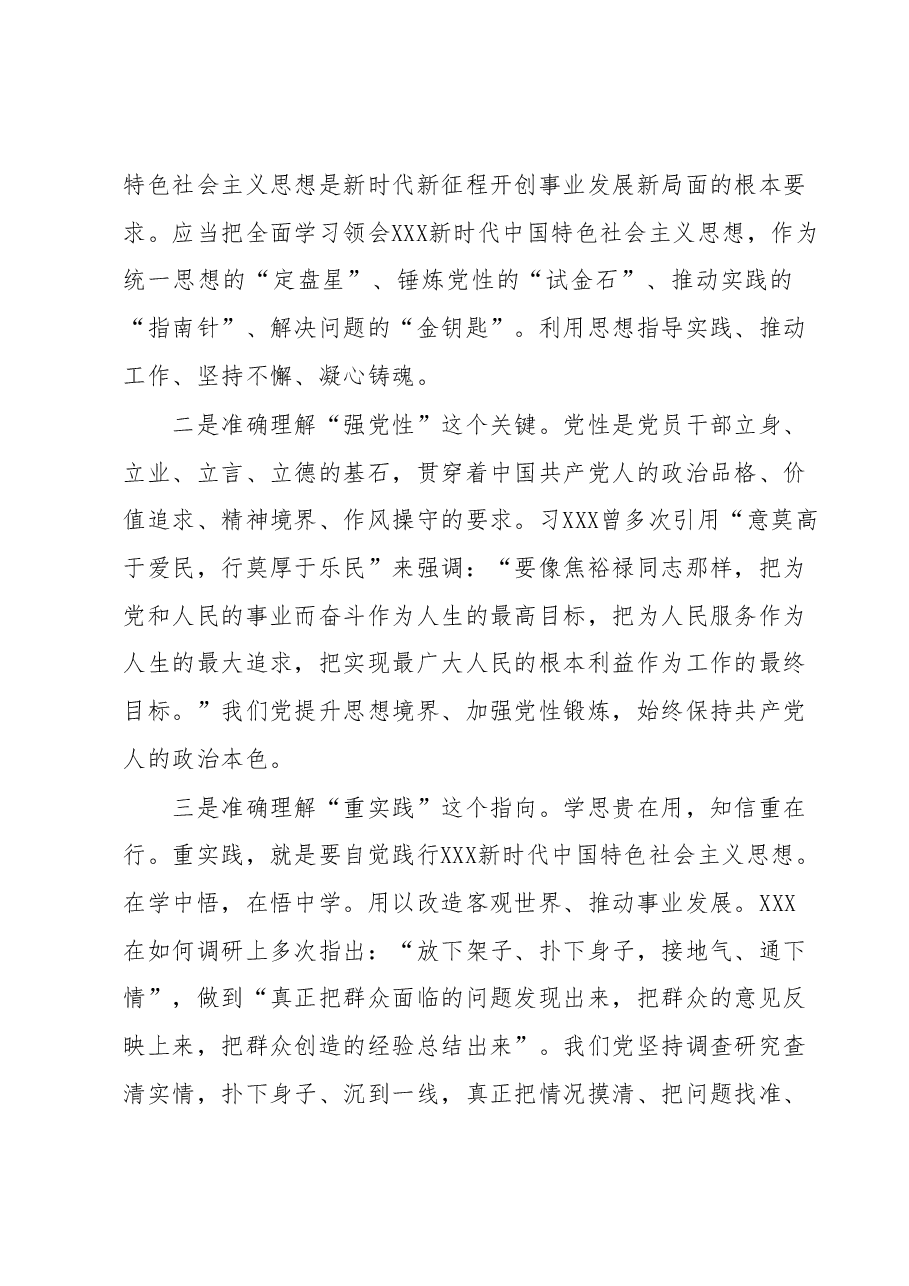 特色社会主义思想是新时代新征程开创事业发展新局面的根本要求。应当把全面学习领会XXX新时代中国特色社会主义思想，作为统一思想的“定盘星”、锤炼党性的“试金石”、推动实践的“指南针”、解决问题的“金钥匙”。利用思想指导实践、推动工作、坚持不懈、凝心铸魂。

二是准确理解“强党性”这个关键。党性是党员干部立身、立业、立言、立德的基石，贯穿着中国共产党人的政治品格、价值追求、精神境界、作风操守的要求。习XXX曾多次引用“意莫高于爱民，行莫厚于乐民”来强调：“要像焦裕禄同志那样，把为党和人民的事业而奋斗作为人生的最高目标，把为人民服务作为人生的最大追求，把实现最广大人民的根本利益作为工作的最终目标。”我们党提升思想境界、加强党性锻炼，始终保持共产党人的政治本色。

三是准确理解“重实践”这个指向。学思贵在用，知信重在行。重实践，就是要自觉践行XXX新时代中国特色社会主义思想。在学中悟，在悟中学。用以改造客观世界、推动事业发展。XXX在如何调研上多次指出：“放下架子、扑下身子，接地气、通下情”，做到“真正把群众面临的问题发现出来，把群众的意见反映上来，把群众创造的经验总结出来”。我们党坚持调查研究查清实情，扑下身子、沉到一线，真正把情况摸清、把问题找准、